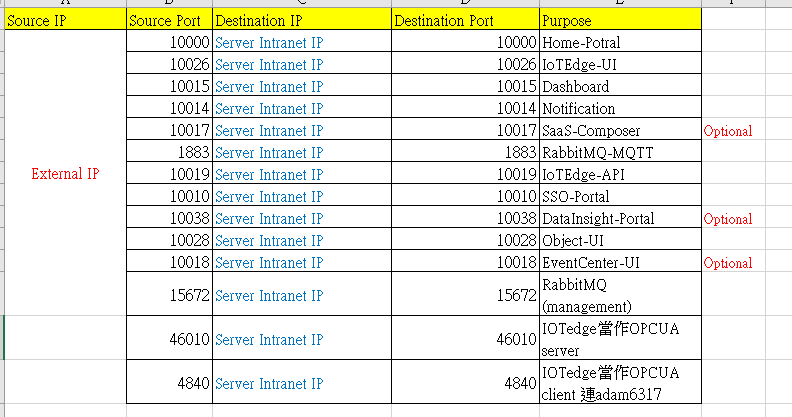 | Source IP | Source Port | Destination IP | Destination Port | Purpose | |
|---|---|---|---|---|---|
| External IP | 10000 | Server Intranet IP | 10000 | Home-Potral | |
| | 10026 | Server Intranet IP | 10026 | IoTEdge-UI | |
| | 10015 | Server Intranet IP | 10015 | Dashboard | |
| | 10014 | Server Intranet IP | 10014 | Notification | |
| | 10017 | Server Intranet IP | 10017 | SaaS-Composer | Optional |
| | 1883 | Server Intranet IP | 1883 | RabbitMQ-MQTT | |
| | 10019 | Server Intranet IP | 10019 | IoTEdge-API | |
| | 10010 | Server Intranet IP | 10010 | SSO-Portal | |
| | 10038 | Server Intranet IP | 10038 | DataInsight-Portal | Optional |
| | 10028 | Server Intranet IP | 10028 | Object-UI | |
| | 10018 | Server Intranet IP | 10018 | EventCenter-UI | Optional |
| | 15672 | Server Intranet IP | 15672 | RabbitMQ (management) | |
| | 46010 | Server Intranet IP | 46010 | IOTedge當作OPCUA server | |
| | 4840 | Server Intranet IP | 4840 | IOTedge當作OPCUA client 連adam6317 | |